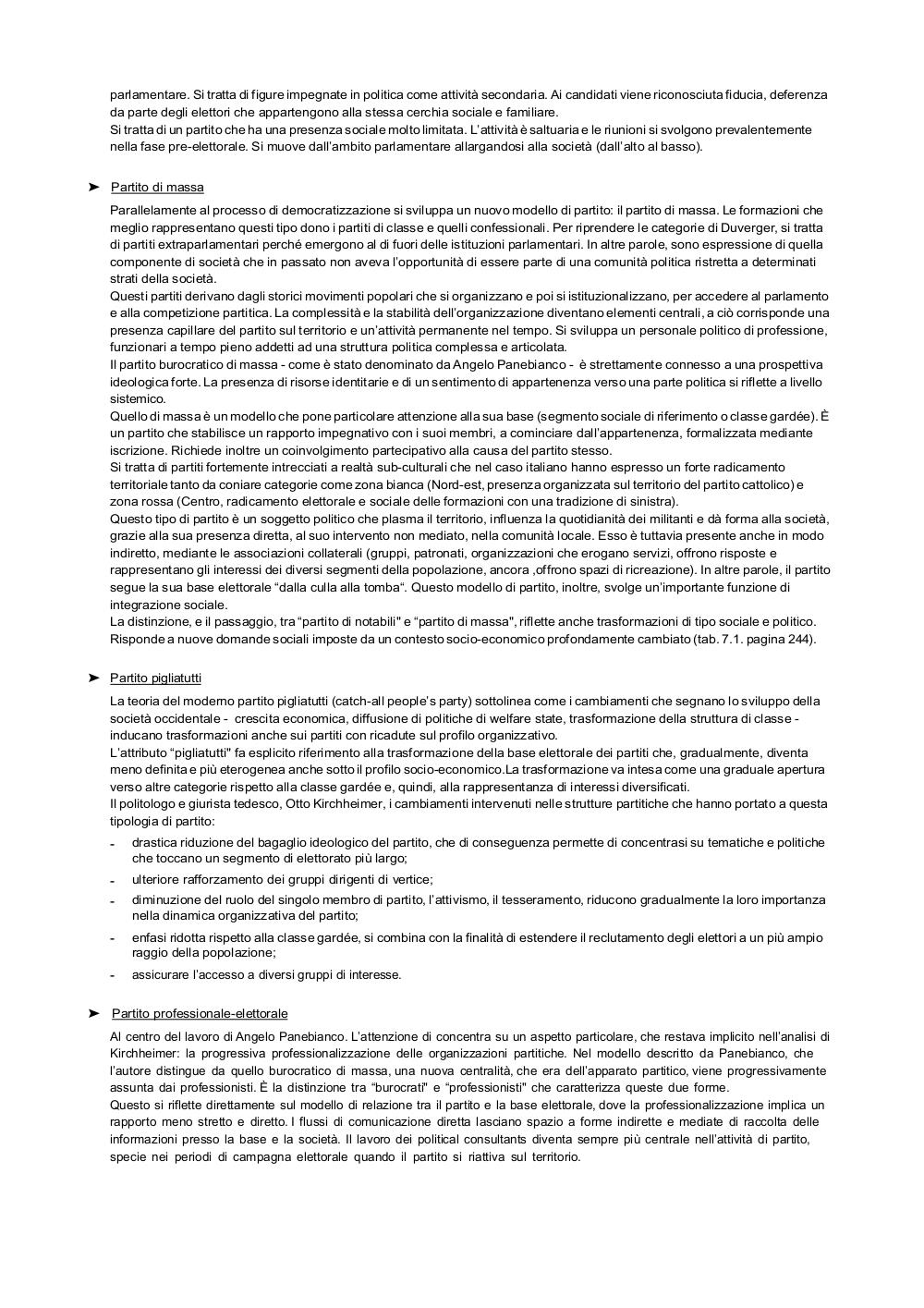 parlamentare. Si tratta di figure impegnate in politica come attività secondaria. Ai candidati viene riconosciuta fiducia, deferenza da parte degli elettori che appartengono alla stessa cerchia sociale e familiare.
Si tratta di un partito che ha una presenza sociale molto limitata. L'attività è saltuaria e le riunioni si svolgono prevalentemente nella fase pre-elettorale. Si muove dall'ambito parlamentare allargandosi alla società (dall'alto al basso).

➤ Partito di massa

Parallelamente al processo di democratizzazione si sviluppa un nuovo modello di partito: il partito di massa. Le formazioni che meglio rappresentano questi tipo dono i partiti di classe e quelli confessionali. Per riprendere le categorie di Duverger, si tratta di partiti extraparlamentari perché emergono al di fuori delle istituzioni parlamentari. In altre parole, sono espressione di quella componente di società che in passato non aveva l'opportunità di essere parte di una comunità politica ristretta a determinati strati della società.
Questi partiti derivano dagli storici movimenti popolari che si organizzano e poi si istituzionalizzano, per accedere al parlamento e alla competizione partitica. La complessità e la stabilità dell'organizzazione diventano elementi centrali, a ciò corrisponde una presenza capillare del partito sul territorio e un'attività permanente nel tempo. Si sviluppa un personale politico di professione, funzionari a tempo pieno addetti ad una struttura politica complessa e articolata.
Il partito burocratico di massa - come è stato denominato da Angelo Panebianco - è strettamente connesso a una prospettiva ideologica forte. La presenza di risorse identitarie e di un sentimento di appartenenza verso una parte politica si riflette a livello sistemico.
Quello di massa è un modello che pone particolare attenzione alla sua base (segmento sociale di riferimento o classe gardée). È un partito che stabilisce un rapporto impegnativo con i suoi membri, a cominciare dall'appartenenza, formalizzata mediante iscrizione. Richiede inoltre un coinvolgimento partecipativo alla causa del partito stesso.
Si tratta di partiti fortemente intrecciati a realtà sub-culturali che nel caso italiano hanno espresso un forte radicamento territoriale tanto da coniare categorie come zona bianca (Nord-est, presenza organizzata sul territorio del partito cattolico) e zona rossa (Centro, radicamento elettorale e sociale delle formazioni con una tradizione di sinistra).
Questo tipo di partito è un soggetto politico che plasma il territorio, influenza la quotidianità dei militanti e dà forma alla società, grazie alla sua presenza diretta, al suo intervento non mediato, nella comunità locale. Esso è tuttavia presente anche in modo indiretto, mediante le associazioni collaterali (gruppi, patronati, organizzazioni che erogano servizi, offrono risposte e rappresentano gli interessi dei diversi segmenti della popolazione, ancora ,offrono spazi di ricreazione). In altre parole, il partito segue la sua base elettorale "dalla culla alla tomba". Questo modello di partito, inoltre, svolge un'importante funzione di integrazione sociale.
La distinzione, e il passaggio, tra "partito di notabili" e "partito di massa", riflette anche trasformazioni di tipo sociale e politico. Risponde a nuove domande sociali imposte da un contesto socio-economico profondamente cambiato (tab. 7.1. pagina 244).

➤ Partito pigliatutti

La teoria del moderno partito pigliatutti (catch-all people's party) sottolinea come i cambiamenti che segnano lo sviluppo della società occidentale - crescita economica, diffusione di politiche di welfare state, trasformazione della struttura di classe - inducano trasformazioni anche sui partiti con ricadute sul profilo organizzativo.
L'attributo "pigliatutti" fa esplicito riferimento alla trasformazione della base elettorale dei partiti che, gradualmente, diventa meno definita e più eterogenea anche sotto il profilo socio-economico.La trasformazione va intesa come una graduale apertura verso altre categorie rispetto alla classe gardée e, quindi, alla rappresentanza di interessi diversificati.
Il politologo e giurista tedesco, Otto Kirchheimer, i cambiamenti intervenuti nelle strutture partitiche che hanno portato a questa tipologia di partito:

- drastica riduzione del bagaglio ideologico del partito, che di conseguenza permette di concentrasi su tematiche e politiche che toccano un segmento di elettorato più largo;
- ulteriore rafforzamento dei gruppi dirigenti di vertice;
- diminuzione del ruolo del singolo membro di partito, l'attivismo, il tesseramento, riducono gradualmente la loro importanza nella dinamica organizzativa del partito;
- enfasi ridotta rispetto alla classe gardée, si combina con la finalità di estendere il reclutamento degli elettori a un più ampio raggio della popolazione;
- assicurare l'accesso a diversi gruppi di interesse.

➤ Partito professionale-elettorale

Al centro del lavoro di Angelo Panebianco. L'attenzione di concentra su un aspetto particolare, che restava implicito nell'analisi di Kirchheimer: la progressiva professionalizzazione delle organizzazioni partitiche. Nel modello descritto da Panebianco, che l'autore distingue da quello burocratico di massa, una nuova centralità, che era dell'apparato partitico, viene progressivamente assunta dai professionisti. È la distinzione tra "burocrati" e "professionisti" che caratterizza queste due forme.
Questo si riflette direttamente sul modello di relazione tra il partito e la base elettorale, dove la professionalizzazione implica un rapporto meno stretto e diretto. I flussi di comunicazione diretta lasciano spazio a forme indirette e mediate di raccolta delle informazioni presso la base e la società. Il lavoro dei political consultants diventa sempre più centrale nell'attività di partito, specie nei periodi di campagna elettorale quando il partito si riattiva sul territorio.